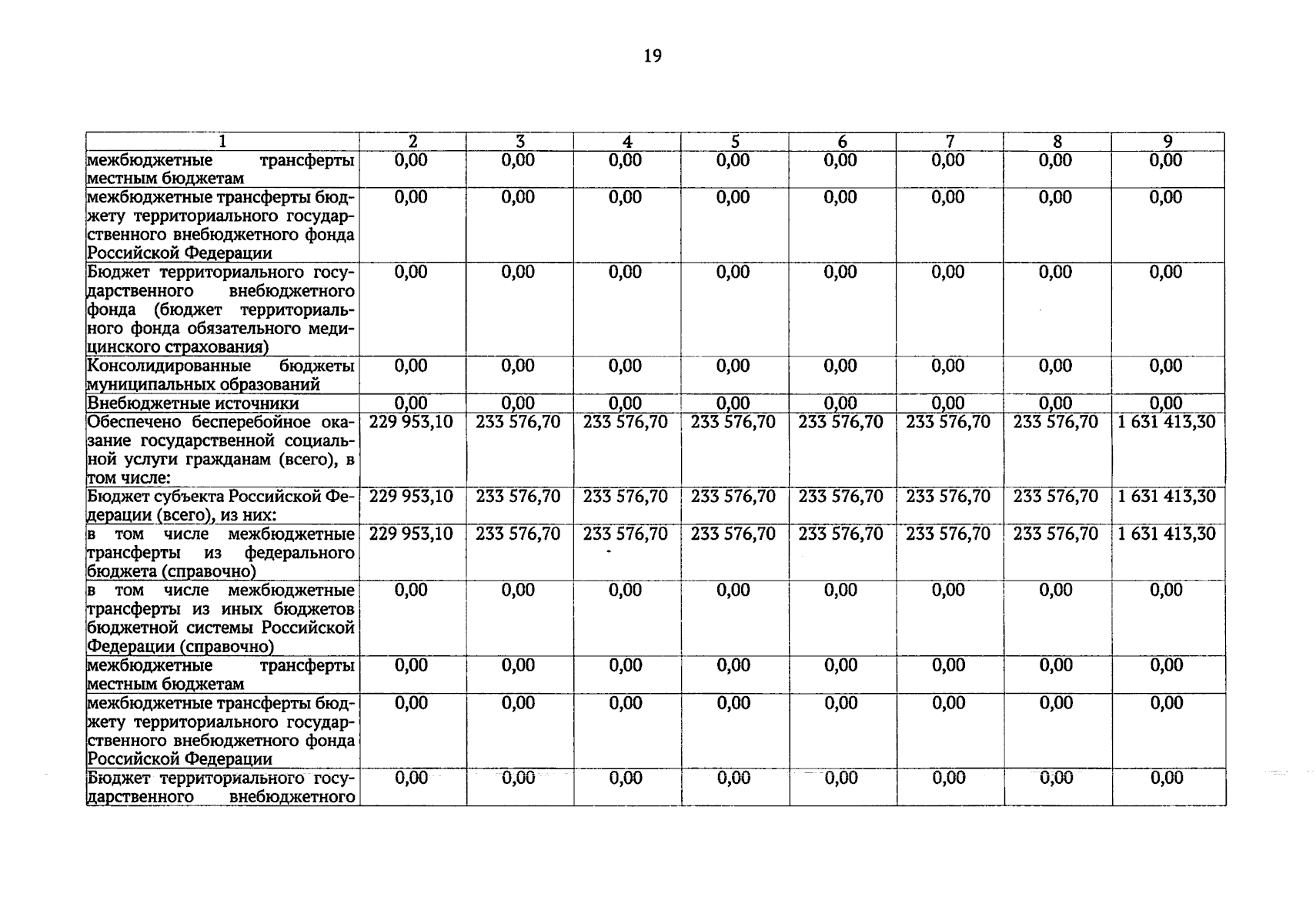 19

| 1 | 2 | 3 | 4 | 5 | 6 | 7 | 8 | 9 |
|---|---|---|---|---|---|---|---|---|
| межбюджетные трансферты местным бюджетам | 0,00 | 0,00 | 0,00 | 0,00 | 0,00 | 0,00 | 0,00 | 0,00 |
| межбюджетные трансферты бюджету территориального государственного внебюджетного фонда Российской Федерации | 0,00 | 0,00 | 0,00 | 0,00 | 0,00 | 0,00 | 0,00 | 0,00 |
| Бюджет территориального государственного внебюджетного фонда (бюджет территориального фонда обязательного медицинского страхования) | 0,00 | 0,00 | 0,00 | 0,00 | 0,00 | 0,00 | 0,00 | 0,00 |
| Консолидированные бюджеты муниципальных образований | 0,00 | 0,00 | 0,00 | 0,00 | 0,00 | 0,00 | 0,00 | 0,00 |
| Внебюджетные источники | 0,00 | 0,00 | 0,00 | 0,00 | 0,00 | 0,00 | 0,00 | 0,00 |
| Обеспечено бесперебойное оказание государственной социальной услуги гражданам (всего), в том числе: | 229 953,10 | 233 576,70 | 233 576,70 | 233 576,70 | 233 576,70 | 233 576,70 | 233 576,70 | 1 631 413,30 |
| Бюджет субъекта Российской Федерации (всего), из них: | 229 953,10 | 233 576,70 | 233 576,70 | 233 576,70 | 233 576,70 | 233 576,70 | 233 576,70 | 1 631 413,30 |
| в том числе межбюджетные трансферты из федерального бюджета (справочно) | 229 953,10 | 233 576,70 | 233 576,70 | 233 576,70 | 233 576,70 | 233 576,70 | 233 576,70 | 1 631 413,30 |
| в том числе межбюджетные трансферты из иных бюджетов бюджетной системы Российской Федерации (справочно) | 0,00 | 0,00 | 0,00 | 0,00 | 0,00 | 0,00 | 0,00 | 0,00 |
| межбюджетные трансферты местным бюджетам | 0,00 | 0,00 | 0,00 | 0,00 | 0,00 | 0,00 | 0,00 | 0,00 |
| межбюджетные трансферты бюджету территориального государственного внебюджетного фонда Российской Федерации | 0,00 | 0,00 | 0,00 | 0,00 | 0,00 | 0,00 | 0,00 | 0,00 |
| Бюджет территориального государственного внебюджетного | 0,00 | 0,00 | 0,00 | 0,00 | 0,00 | 0,00 | 0,00 | 0,00 |